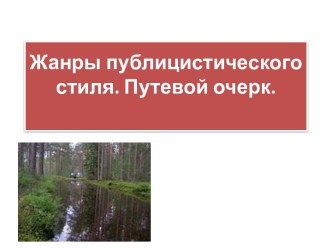 Жанры публицистического стиля. Путевой очерк.